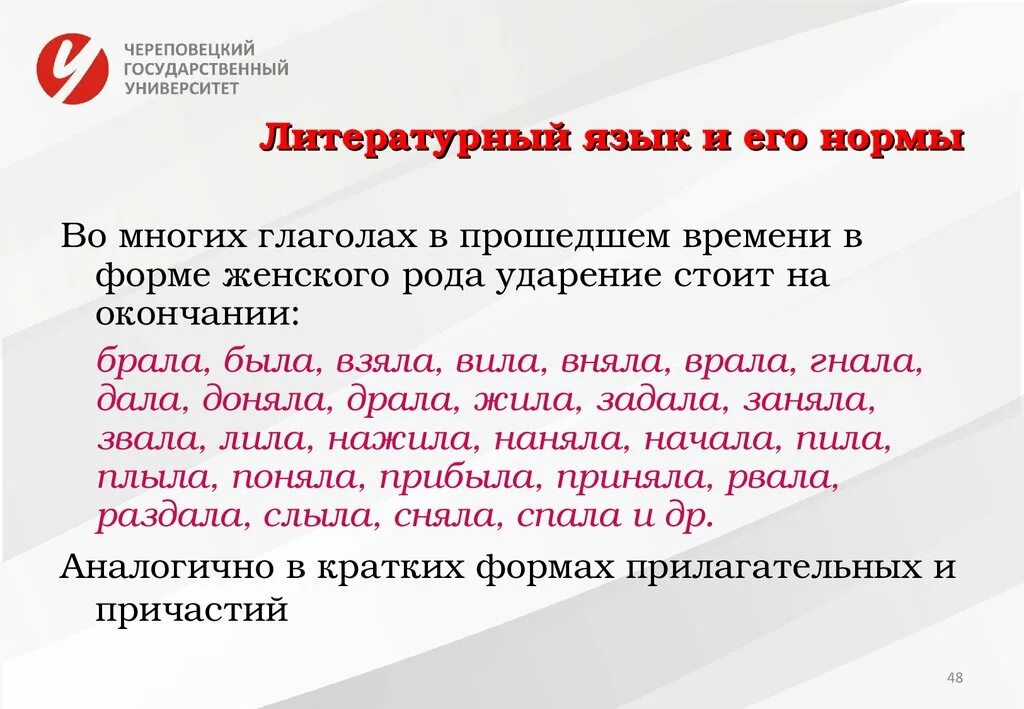 ЧЕРЕПОВЕЦКИЙ ГОСУДАРСТВЕННЫЙ УНИВЕРСИТЕТ

Литературный язык и его нормы

Во многих глаголах в прошедшем времени в форме женского рода ударение стоит на окончании:

брала, была, взяла, вила, вняла, врала, гнала, дала, доняла, драла, жила, задала, заняла, звала, лила, нажила, наняла, начала, пила, плыла, поняла, прибыла, приняла, рвала, раздала, слыла, сняла, спала и др.

Аналогично в кратких формах прилагательных и причастий

48